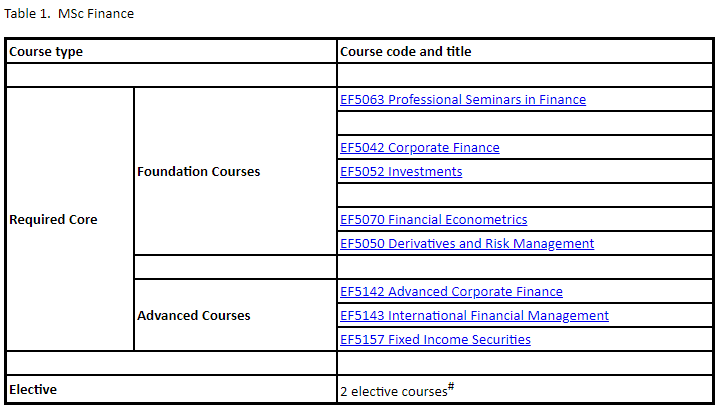 Table 1. MSc Finance

| Course type | | Course code and title |
|---|---|---|
| | | |
| Required Core | Foundation Courses | EF5063 Professional Seminars in Finance |
| | | |
| | | EF5042 Corporate Finance |
| | | EF5052 Investments |
| | | |
| | | EF5070 Financial Econometrics |
| | | EF5050 Derivatives and Risk Management |
| | | |
| | Advanced Courses | EF5142 Advanced Corporate Finance |
| | | EF5143 International Financial Management |
| | | EF5157 Fixed Income Securities |
| | | |
| Elective | | 2 elective courses$^{\#}$ |